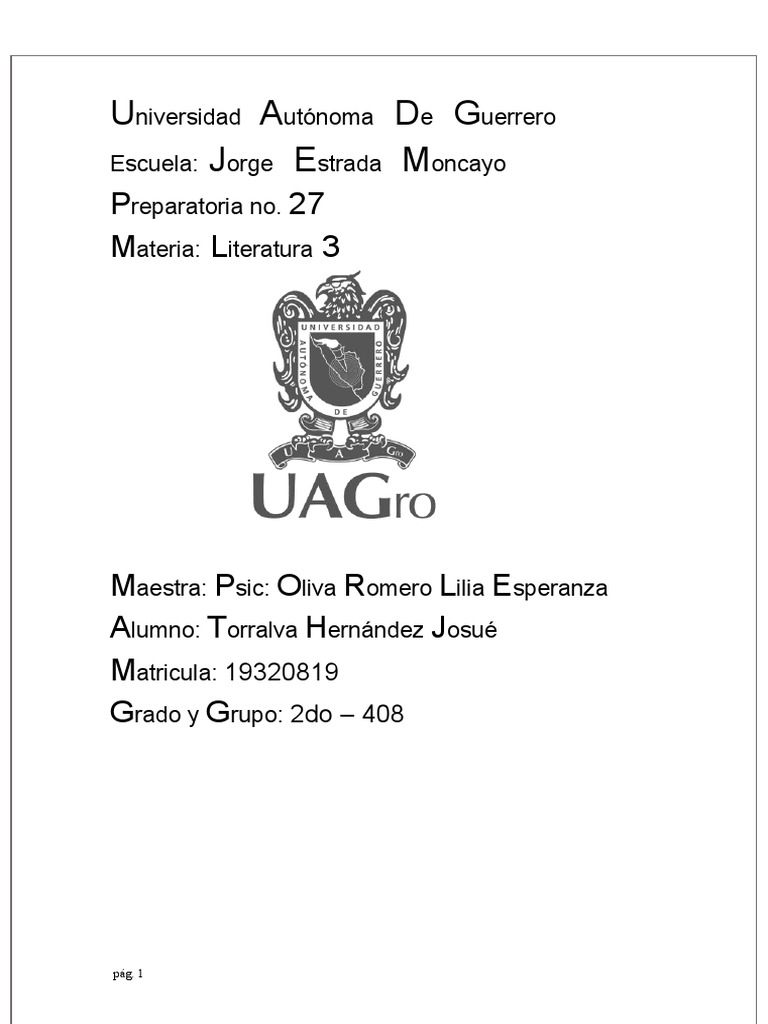 Universidad Autónoma De Guerrero

Escuela: Jorge Estrada Moncayo

Preparatoria no. 27

Materia: Literatura 3

UNIVERSIDAD AUTÓNOMA DE GUERRERO

U A Gro

UAGro

Maestra: Psic: Oliva Romero Lilia Esperanza

Alumno: Torralva Hernández Josué

Matricula: 19320819

Grado y Grupo: 2do – 408

pág. 1